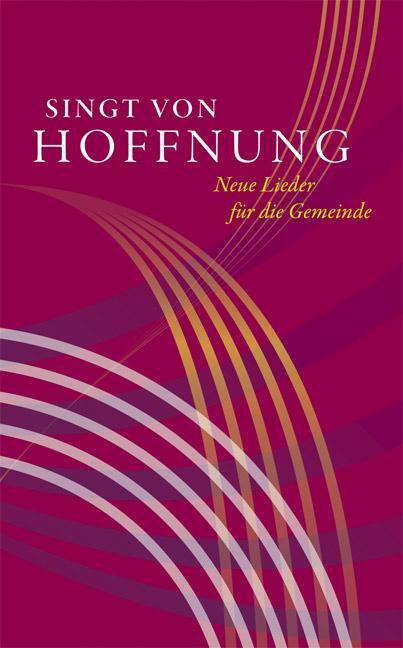 SINGT VON
HOFFNUNG

Neue Lieder
für die Gemeinde